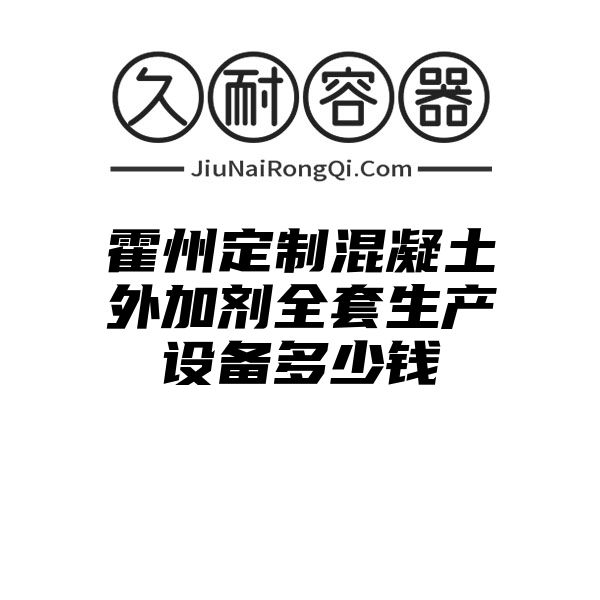 久耐容器

JiuNaiRongQi.Com

霍州定制混凝土外加剂全套生产设备多少钱